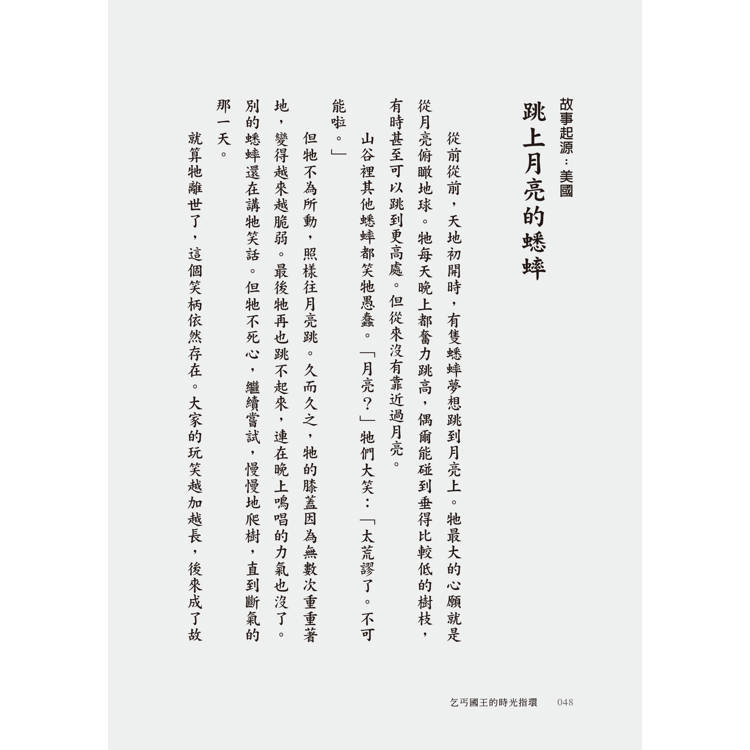 故事起源：美國

跳上月亮的蟋蟀

從前從前，天地初開時，有隻蟋蟀夢想跳到月亮上。牠最大的心願就是從月亮俯瞰地球。牠每天晚上都奮力跳高，偶爾能碰到垂得比較低的樹枝，有時甚至可以跳到更高處。但從來沒有靠近過月亮。

山谷裡其他蟋蟀都笑牠愚蠢。「月亮？」牠們大笑：「太荒謬了。不可能啦。」

但牠不為所動，照樣往月亮跳。久而久之，牠的膝蓋因為無數次重重著地，變得越來越脆弱。最後牠再也跳不起來，連在晚上鳴唱的力氣也沒了。別的蟋蟀還在講牠笑話。但牠不死心，繼續嘗試，慢慢地爬樹，直到斷氣的那一天。

就算牠離世了，這個笑柄依然存在。大家的玩笑越加越長，後來成了故

乞丐國王的時光指環　048